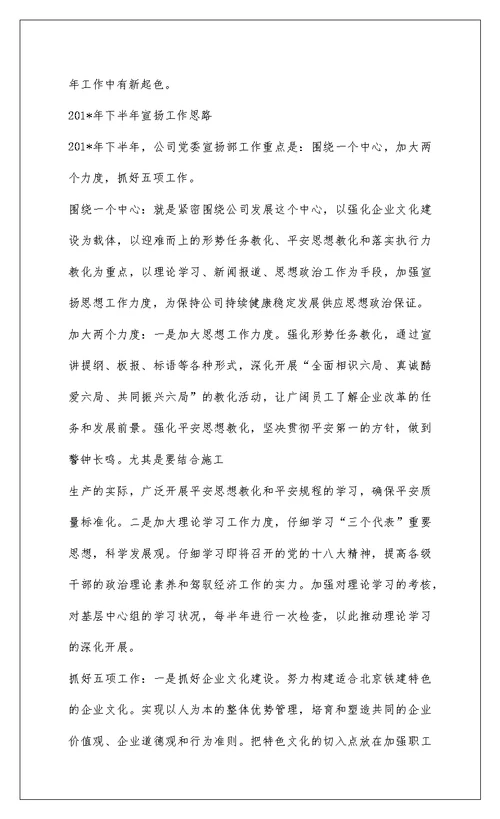 年工作中有新起色。

201*年下半年宣扬工作思路

201*年下半年，公司党委宣扬部工作重点是：围绕一个中心，加大两个力度，抓好五项工作。

围绕一个中心：就是紧密围绕公司发展这个中心，以强化企业文化建设为载体，以迎难而上的形势任务教化、平安思想教化和落实执行力教化为重点，以理论学习、新闻报道、思想政治工作为手段，加强宣扬思想工作力度，为保持公司持续健康稳定发展供应思想政治保证。

加大两个力度：一是加大思想工作力度。强化形势任务教化，通过宣讲提纲、板报、标语等各种形式，深化开展“全面相识六局、真诚酷爱六局、共同振兴六局”的教化活动，让广阔员工了解企业改革的任务和发展前景。强化平安思想教化，坚决贯彻平安第一的方针，做到警钟长鸣。尤其是要结合施工

生产的实际，广泛开展平安思想教化和平安规程的学习，确保平安质量标准化。二是加大理论学习工作力度，仔细学习“三个代表”重要思想，科学发展观。仔细学习即将召开的党的十八大精神，提高各级干部的政治理论素养和驾驭经济工作的实力。加强对理论学习的考核，对基层中心组的学习状况，每半年进行一次检查，以此推动理论学习的深化开展。

抓好五项工作：一是抓好企业文化建设。努力构建适合北京铁建特色的企业文化。实现以人为本的整体优势管理，培育和塑造共同的企业价值观、企业道德观和行为准则。把特色文化的切入点放在加强职工